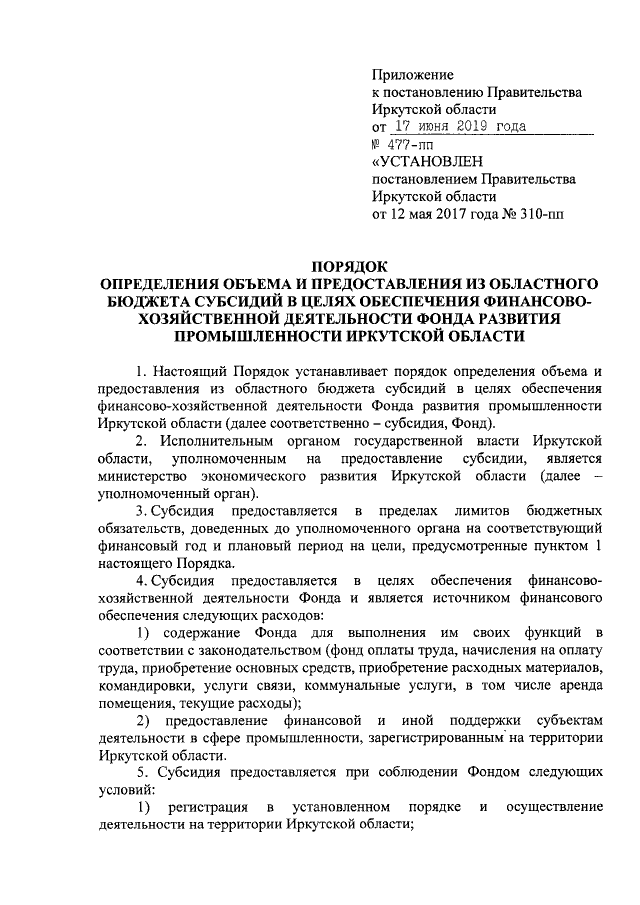 Приложение
к постановлению Правительства
Иркутской области
от 17 июня 2019 года
№ 477-пп
«УСТАНОВЛЕН
постановлением Правительства
Иркутской области
от 12 мая 2017 года № 310-пп

ПОРЯДОК
ОПРЕДЕЛЕНИЯ ОБЪЕМА И ПРЕДОСТАВЛЕНИЯ ИЗ ОБЛАСТНОГО БЮДЖЕТА СУБСИДИЙ В ЦЕЛЯХ ОБЕСПЕЧЕНИЯ ФИНАНСОВО-ХОЗЯЙСТВЕННОЙ ДЕЯТЕЛЬНОСТИ ФОНДА РАЗВИТИЯ ПРОМЫШЛЕННОСТИ ИРКУТСКОЙ ОБЛАСТИ

1. Настоящий Порядок устанавливает порядок определения объема и предоставления из областного бюджета субсидий в целях обеспечения финансово-хозяйственной деятельности Фонда развития промышленности Иркутской области (далее соответственно – субсидия, Фонд).

2. Исполнительным органом государственной власти Иркутской области, уполномоченным на предоставление субсидии, является министерство экономического развития Иркутской области (далее – уполномоченный орган).

3. Субсидия предоставляется в пределах лимитов бюджетных обязательств, доведенных до уполномоченного органа на соответствующий финансовый год и плановый период на цели, предусмотренные пунктом 1 настоящего Порядка.

4. Субсидия предоставляется в целях обеспечения финансово-хозяйственной деятельности Фонда и является источником финансового обеспечения следующих расходов:

1) содержание Фонда для выполнения им своих функций в соответствии с законодательством (фонд оплаты труда, начисления на оплату труда, приобретение основных средств, приобретение расходных материалов, командировки, услуги связи, коммунальные услуги, в том числе аренда помещения, текущие расходы);

2) предоставление финансовой и иной поддержки субъектам деятельности в сфере промышленности, зарегистрированным на территории Иркутской области.

5. Субсидия предоставляется при соблюдении Фондом следующих условий:

1) регистрация в установленном порядке и осуществление деятельности на территории Иркутской области;